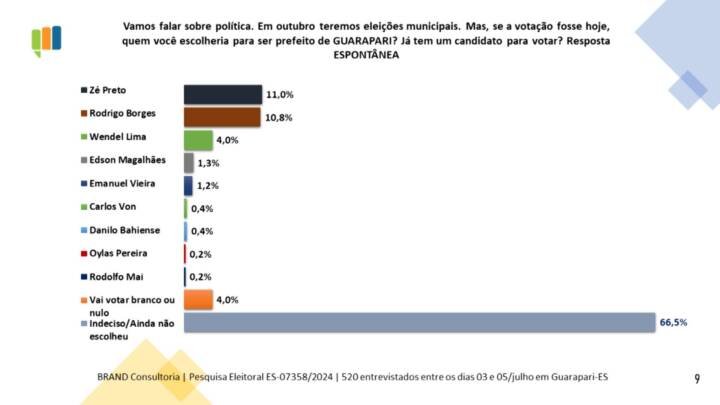 Vamos falar sobre política. Em outubro teremos eleições municipais. Mas, se a votação fosse hoje, quem você escolheria para ser prefeito de GUARAPARI? Já tem um candidato para votar? Resposta ESPONTÂNEA

Zé Preto 11,0%
Rodrigo Borges 10,8%
Wendel Lima 4,0%
Edson Magalhães 1,3%
Emanuel Vieira 1,2%
Carlos Von 0,4%
Danilo Bahiense 0,4%
Oylas Pereira 0,2%
Rodolfo Mai 0,2%
Vai votar branco ou nulo 4,0%
Indeciso/Ainda não escolheu 66,5%

BRAND Consultoria | Pesquisa Eleitoral ES-07358/2024 | 520 entrevistados entre os dias 03 e 05/julho em Guarapari-ES

9